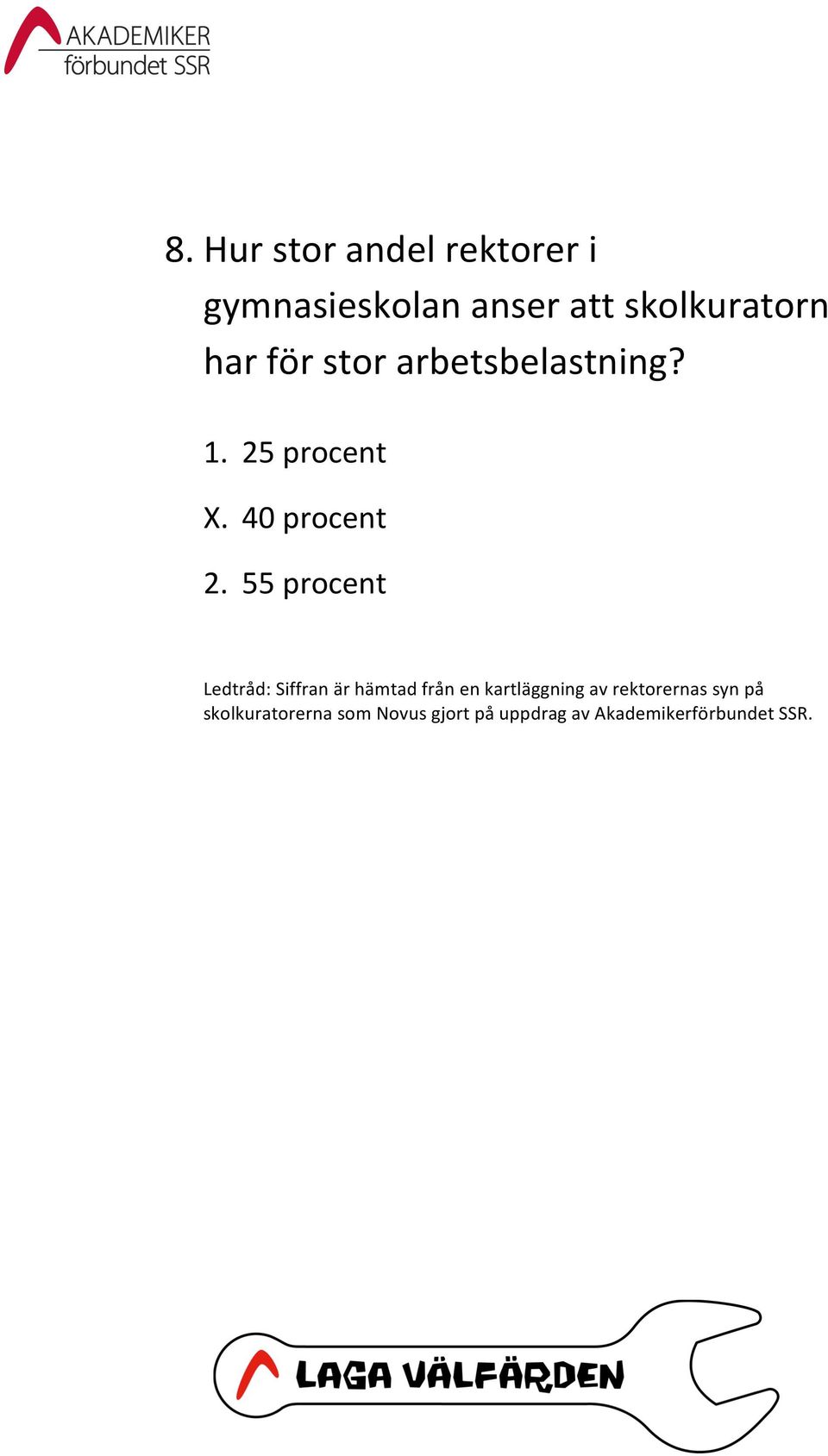 AKADEMIKER
förbundet SSR

8. Hur stor andel rektorer i gymnasieskolan anser att skolkuratorn har för stor arbetsbelastning?

1. 25 procent

X. 40 procent

2. 55 procent

Ledtråd: Siffran är hämtad från en kartläggning av rektorernas syn på skolkuratorerna som Novus gjort på uppdrag av Akademikerförbundet SSR.

LAGA VÄLFÄRDEN